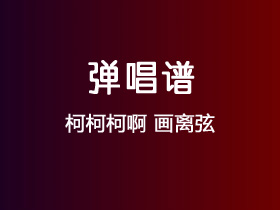 弹唱谱

柯柯柯啊 画离弦